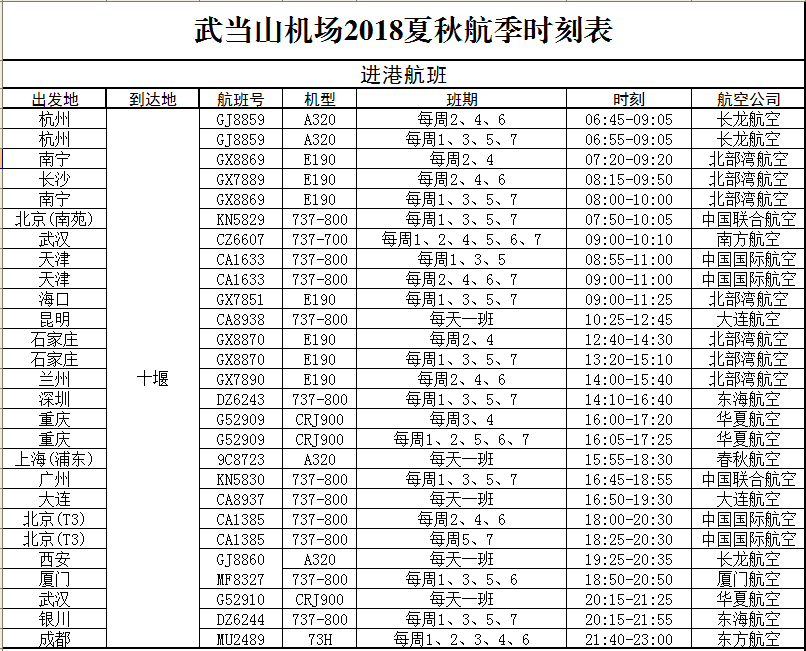 武当山机场2018夏秋航季时刻表

进港航班

| 出发地 | 到达地 | 航班号 | 机型 | 班期 | 时刻 | 航空公司 |
|---|---|---|---|---|---|---|
| 杭州 | 十堰 | GJ8859 | A320 | 每周2、4、6 | 06:45-09:05 | 长龙航空 |
| 杭州 | | GJ8859 | A320 | 每周1、3、5、7 | 06:55-09:05 | 长龙航空 |
| 南宁 | | GX8869 | E190 | 每周2、4 | 07:20-09:20 | 北部湾航空 |
| 长沙 | | GX7889 | E190 | 每周2、4、6 | 08:15-09:50 | 北部湾航空 |
| 南宁 | | GX8869 | E190 | 每周1、3、5、7 | 08:00-10:00 | 北部湾航空 |
| 北京(南苑) | | KN5829 | 737-800 | 每周1、3、5、7 | 07:50-10:05 | 中国联合航空 |
| 武汉 | | CZ6607 | 737-700 | 每周1、2、4、5、6、7 | 09:00-10:10 | 南方航空 |
| 天津 | | CA1633 | 737-800 | 每周1、3、5 | 08:55-11:00 | 中国国际航空 |
| 天津 | | CA1633 | 737-800 | 每周2、4、6、7 | 09:00-11:00 | 中国国际航空 |
| 海口 | | GX7851 | E190 | 每周1、3、5、7 | 09:00-11:25 | 北部湾航空 |
| 昆明 | | CA8938 | 737-800 | 每天一班 | 10:25-12:45 | 大连航空 |
| 石家庄 | | GX8870 | E190 | 每周2、4 | 12:40-14:30 | 北部湾航空 |
| 石家庄 | | GX8870 | E190 | 每周1、3、5、7 | 13:20-15:10 | 北部湾航空 |
| 兰州 | | GX7890 | E190 | 每周2、4、6 | 14:00-15:40 | 北部湾航空 |
| 深圳 | | DZ6243 | 737-800 | 每周1、3、5、7 | 14:10-16:40 | 东海航空 |
| 重庆 | | G52909 | CRJ900 | 每周3、4 | 16:00-17:20 | 华夏航空 |
| 重庆 | | G52909 | CRJ900 | 每周1、2、5、6、7 | 16:05-17:25 | 华夏航空 |
| 上海(浦东) | | 9C8723 | A320 | 每天一班 | 15:55-18:30 | 春秋航空 |
| 广州 | | KN5830 | 737-800 | 每周1、3、5、7 | 16:45-18:55 | 中国联合航空 |
| 大连 | | CA8937 | 737-800 | 每天一班 | 16:50-19:30 | 大连航空 |
| 北京(T3) | | CA1385 | 737-800 | 每周2、4、6 | 18:00-20:30 | 中国国际航空 |
| 北京(T3) | | CA1385 | 737-800 | 每周5、7 | 18:25-20:30 | 中国国际航空 |
| 西安 | | GJ8860 | A320 | 每天一班 | 19:25-20:35 | 长龙航空 |
| 厦门 | | MF8327 | 737-800 | 每周1、3、5、6 | 18:50-20:50 | 厦门航空 |
| 武汉 | | G52910 | CRJ900 | 每天一班 | 20:15-21:25 | 华夏航空 |
| 银川 | | DZ6244 | 737-800 | 每周1、3、5、7 | 20:15-21:55 | 东海航空 |
| 成都 | | MU2489 | 73H | 每周1、2、3、4、6 | 21:40-23:00 | 东方航空 |